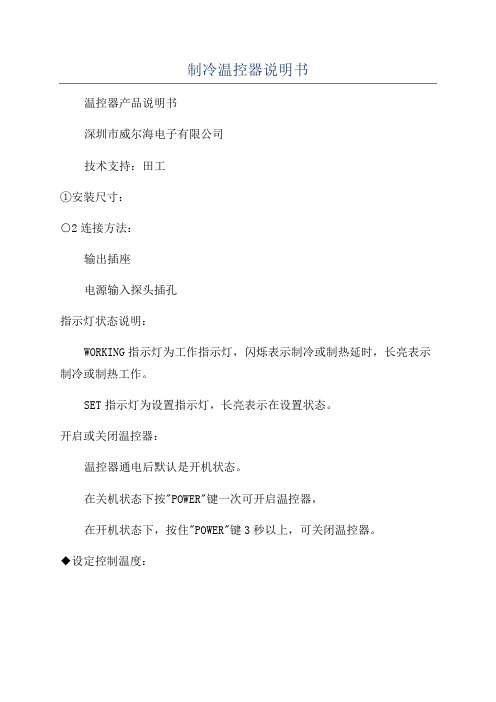 制冷温控器说明书

温控器产品说明书

深圳市威尔海电子有限公司

技术支持：田工

①安装尺寸：

○2 连接方法：

输出插座

电源输入探头插孔

指示灯状态说明：

WORKING 指示灯为工作指示灯，闪烁表示制冷或制热延时，长亮表示制冷或制热工作。

SET 指示灯为设置指示灯，长亮表示在设置状态。

开启或关闭温控器：

温控器通电后默认是开机状态。

在关机状态下按"POWER"键一次可开启温控器，

在开机状态下，按住"POWER"键 3 秒以上，可关闭温控器。

◆设定控制温度：